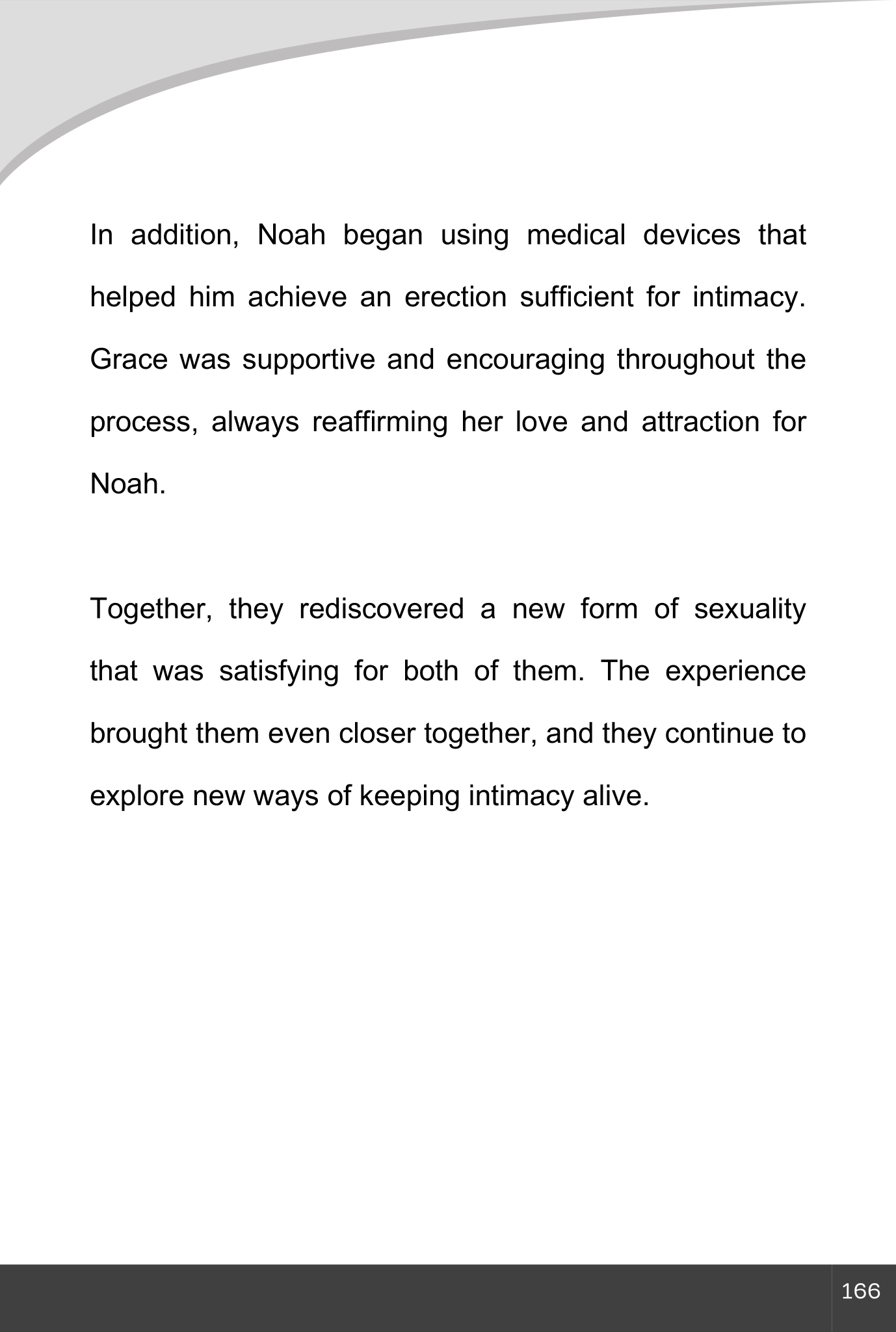 In addition, Noah began using medical devices that helped him achieve an erection sufficient for intimacy. Grace was supportive and encouraging throughout the process, always reaffirming her love and attraction for Noah.

Together, they rediscovered a new form of sexuality that was satisfying for both of them. The experience brought them even closer together, and they continue to explore new ways of keeping intimacy alive.

166